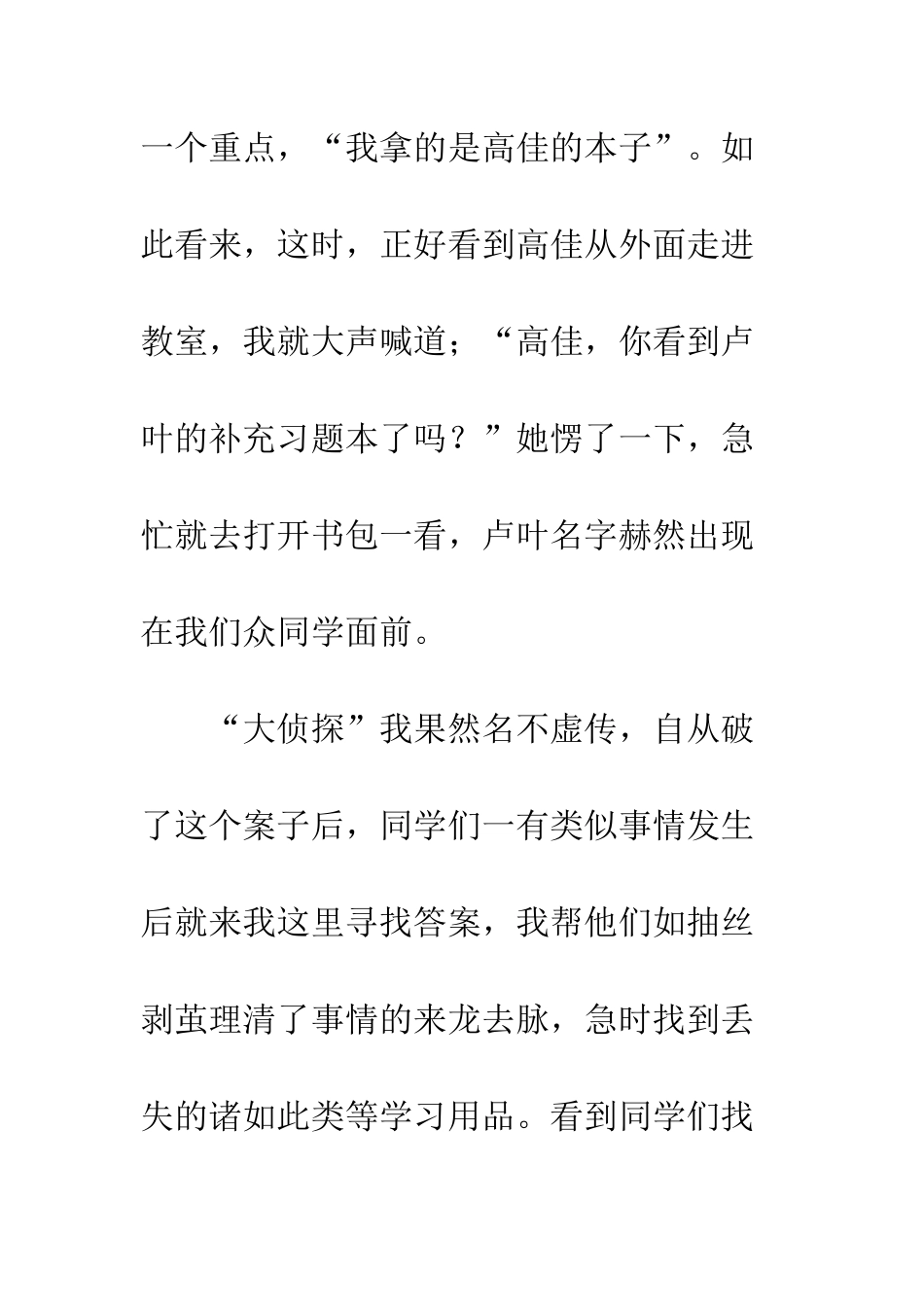 一个重点，“我拿的是高佳的本子”。如此看来，这时，正好看到高佳从外面走进教室，我就大声喊道；“高佳，你看到卢叶的补充习题本了吗？”她愣了一下，急忙就去打开书包一看，卢叶名字赫然出现在我们众同学面前。

“大侦探”我果然名不虚传，自从破了这个案子后，同学们一有类似事情发生后就来我这里寻找答案，我帮他们如抽丝剥茧理清了事情的来龙去脉，急时找到丢失的诸如此类等学习用品。看到同学们找